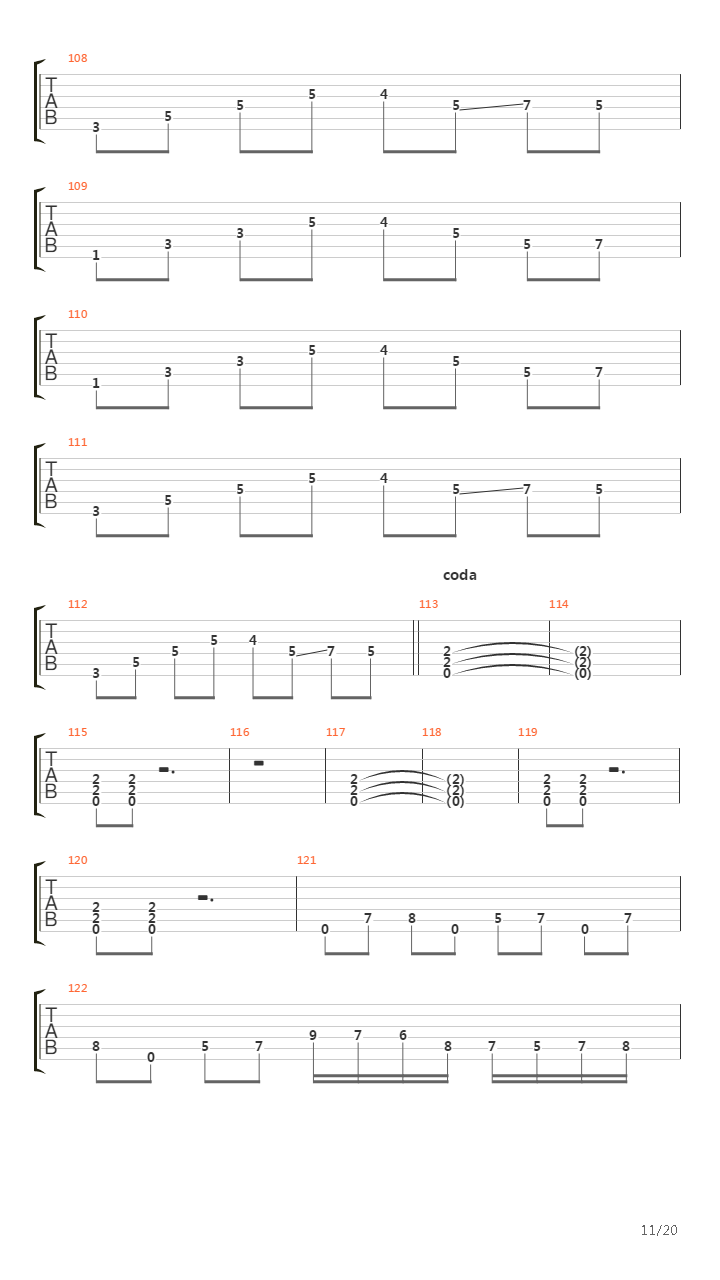 108
T
A
B
3 5 5 5 4 5 7 5

109
T
A
B
1 3 3 5 4 5 5 7

110
T
A
B
1 3 3 5 4 5 5 7

111
T
A
B
3 5 5 5 4 5 7 5

coda

112
T
A
B
3 5 5 5 4 5 7 5

113
2
2
0

114
(2)
(2)
(0)

115
T
A
B
2 2
2 2
0 0

116

117
2
2
0

118
(2)
(2)
(0)

119
2 2
2 2
0 0

120
T
A
B
2 2
2 2
0 0

121
0 7 8 0 5 7 0 7

122
T
A
B
8 0 5 7 9 7 6 8 7 5 7 8

11/20